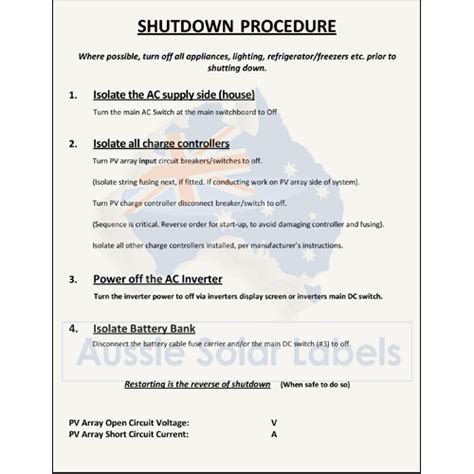 SHUTDOWN PROCEDURE

Where possible, turn off all appliances, lighting, refrigerator/freezers etc. prior to shutting down.

1. Isolate the AC supply side (house)

Turn the main AC Switch at the main switchboard to Off

2. Isolate all charge controllers

Turn PV array input circuit breakers/switches to off.

(Isolate string fusing next, if fitted. If conducting work on PV array side of system).

Turn PV charge controller disconnect breaker/switch to off.

(Sequence is critical. Reverse order for start-up, to avoid damaging controller and fusing).

Isolate all other charge controllers installed, per manufacturer's instructions.

3. Power off the AC Inverter

Turn the inverter power to off via inverters display screen or inverters main DC switch.

4. Isolate Battery Bank

Disconnect the battery cable fuse carrier and/or the main DC switch (#3) to off.

Aussie Solar Labels

Restarting is the reverse of shutdown (When safe to do so)

PV Array Open Circuit Voltage: V
PV Array Short Circuit Current: A